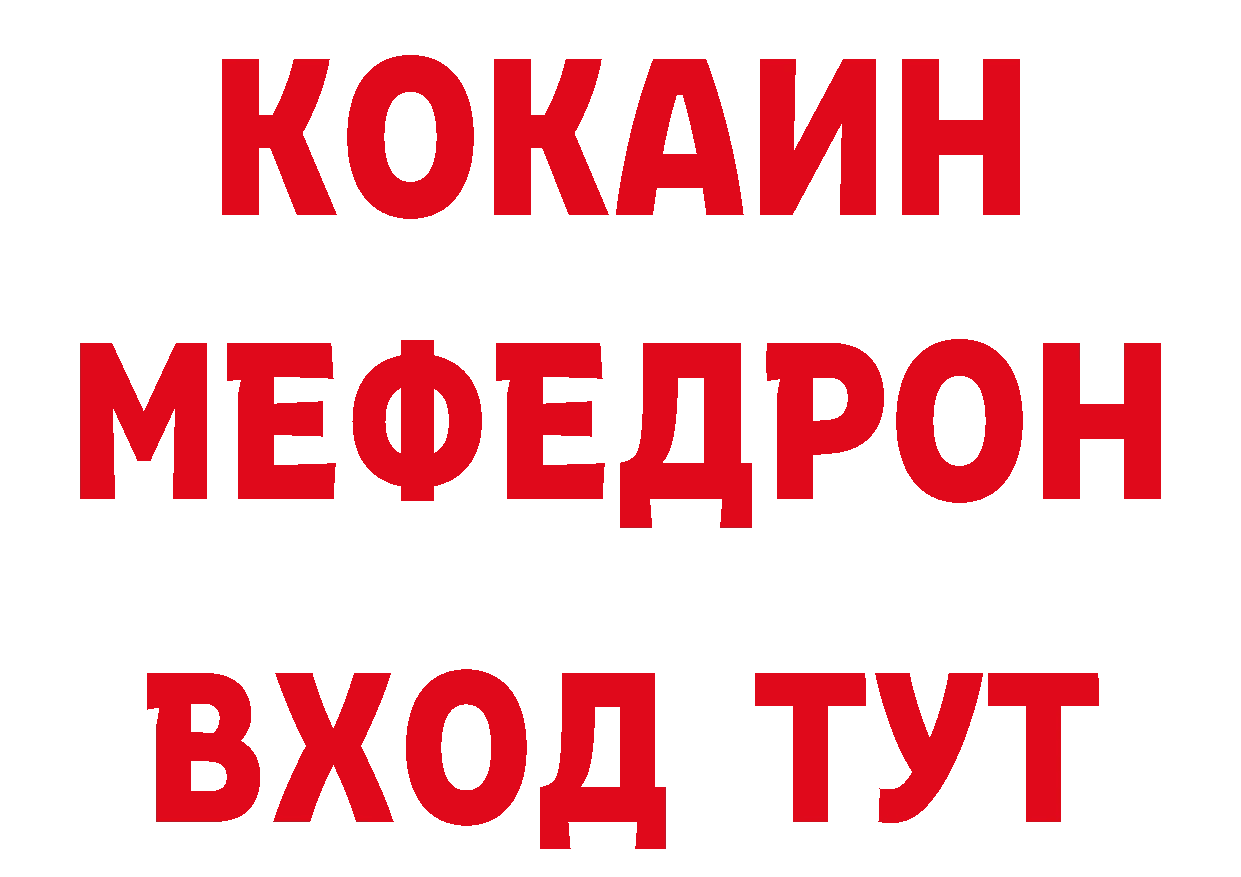 КОКАИН
МЕФЕДРОН
ВХОД ТУТ